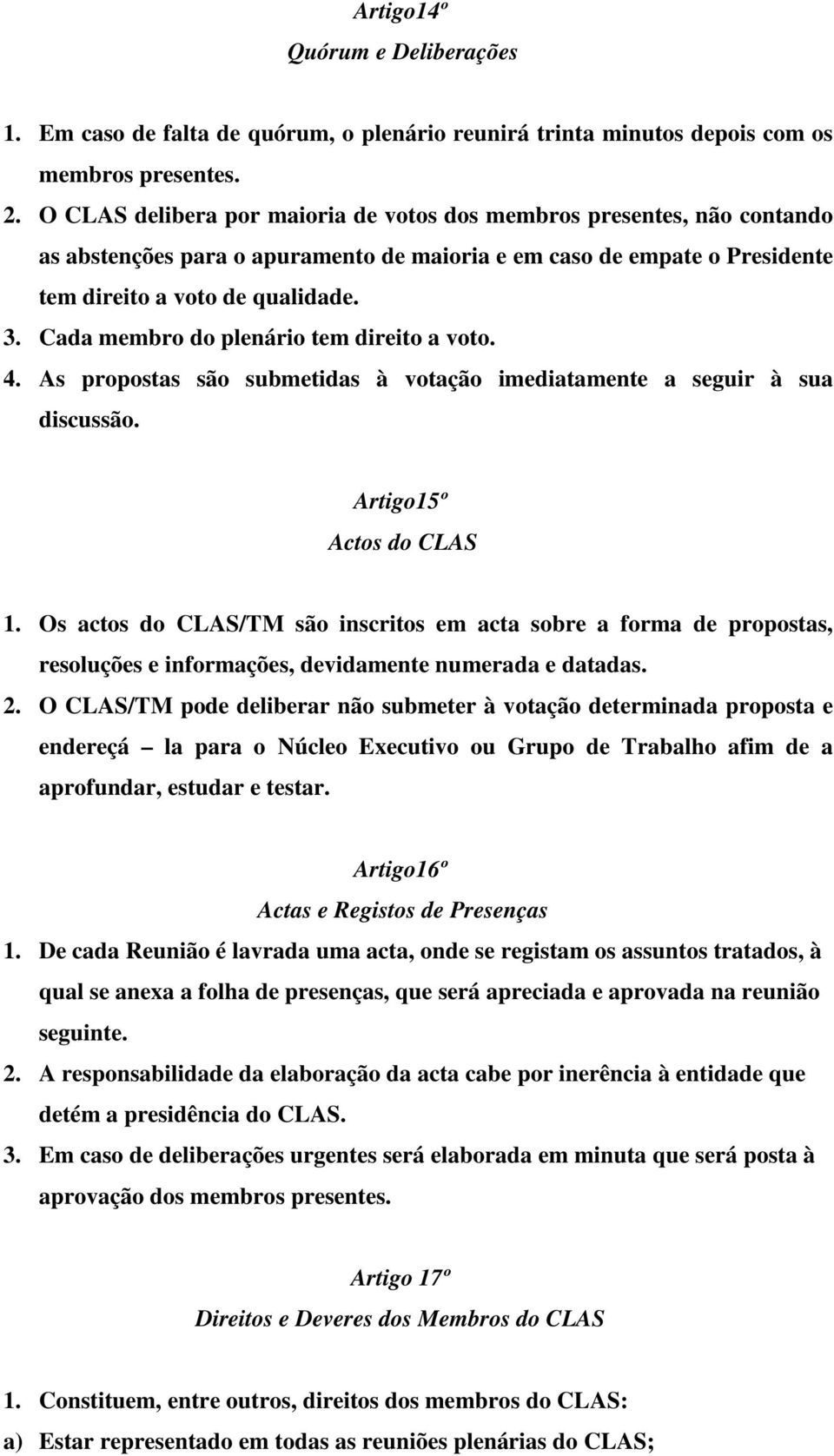 Artigo14º
Quórum e Deliberações

1. Em caso de falta de quórum, o plenário reunirá trinta minutos depois com os membros presentes.
2. O CLAS delibera por maioria de votos dos membros presentes, não contando as abstenções para o apuramento de maioria e em caso de empate o Presidente tem direito a voto de qualidade.
3. Cada membro do plenário tem direito a voto.
4. As propostas são submetidas à votação imediatamente a seguir à sua discussão.

Artigo15º
Actos do CLAS

1. Os actos do CLAS/TM são inscritos em acta sobre a forma de propostas, resoluções e informações, devidamente numerada e datadas.
2. O CLAS/TM pode deliberar não submeter à votação determinada proposta e endereçá – la para o Núcleo Executivo ou Grupo de Trabalho afim de a aprofundar, estudar e testar.

Artigo16º
Actas e Registos de Presenças

1. De cada Reunião é lavrada uma acta, onde se registam os assuntos tratados, à qual se anexa a folha de presenças, que será apreciada e aprovada na reunião seguinte.
2. A responsabilidade da elaboração da acta cabe por inerência à entidade que detém a presidência do CLAS.
3. Em caso de deliberações urgentes será elaborada em minuta que será posta à aprovação dos membros presentes.

Artigo 17º
Direitos e Deveres dos Membros do CLAS

1. Constituem, entre outros, direitos dos membros do CLAS:
a) Estar representado em todas as reuniões plenárias do CLAS;